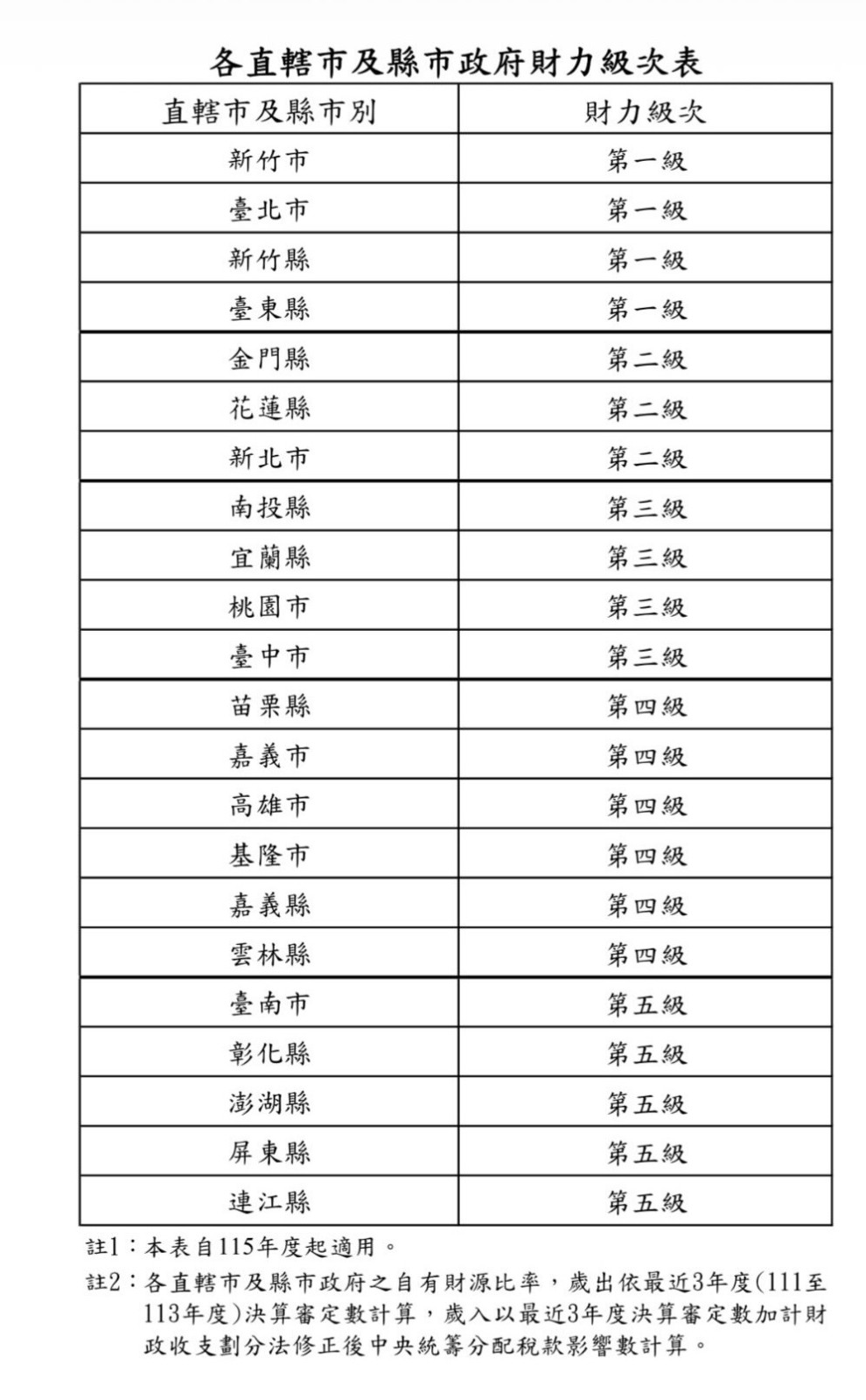 各直轄市及縣市政府財力級次表

| 直轄市及縣市別 | 財力級次 |
|---|---|
| 新竹市 | 第一級 |
| 臺北市 | 第一級 |
| 新竹縣 | 第一級 |
| 臺東縣 | 第一級 |
| 金門縣 | 第二級 |
| 花蓮縣 | 第二級 |
| 新北市 | 第二級 |
| 南投縣 | 第三級 |
| 宜蘭縣 | 第三級 |
| 桃園市 | 第三級 |
| 臺中市 | 第三級 |
| 苗栗縣 | 第四級 |
| 嘉義市 | 第四級 |
| 高雄市 | 第四級 |
| 基隆市 | 第四級 |
| 嘉義縣 | 第四級 |
| 雲林縣 | 第四級 |
| 臺南市 | 第五級 |
| 彰化縣 | 第五級 |
| 澎湖縣 | 第五級 |
| 屏東縣 | 第五級 |
| 連江縣 | 第五級 |

註1：本表自115年度起適用。
註2：各直轄市及縣市政府之自有財源比率，歲出依最近3年度(111至113年度)決算審定數計算，歲入以最近3年度決算審定數加計財政收支劃分法修正後中央統籌分配稅款影響數計算。